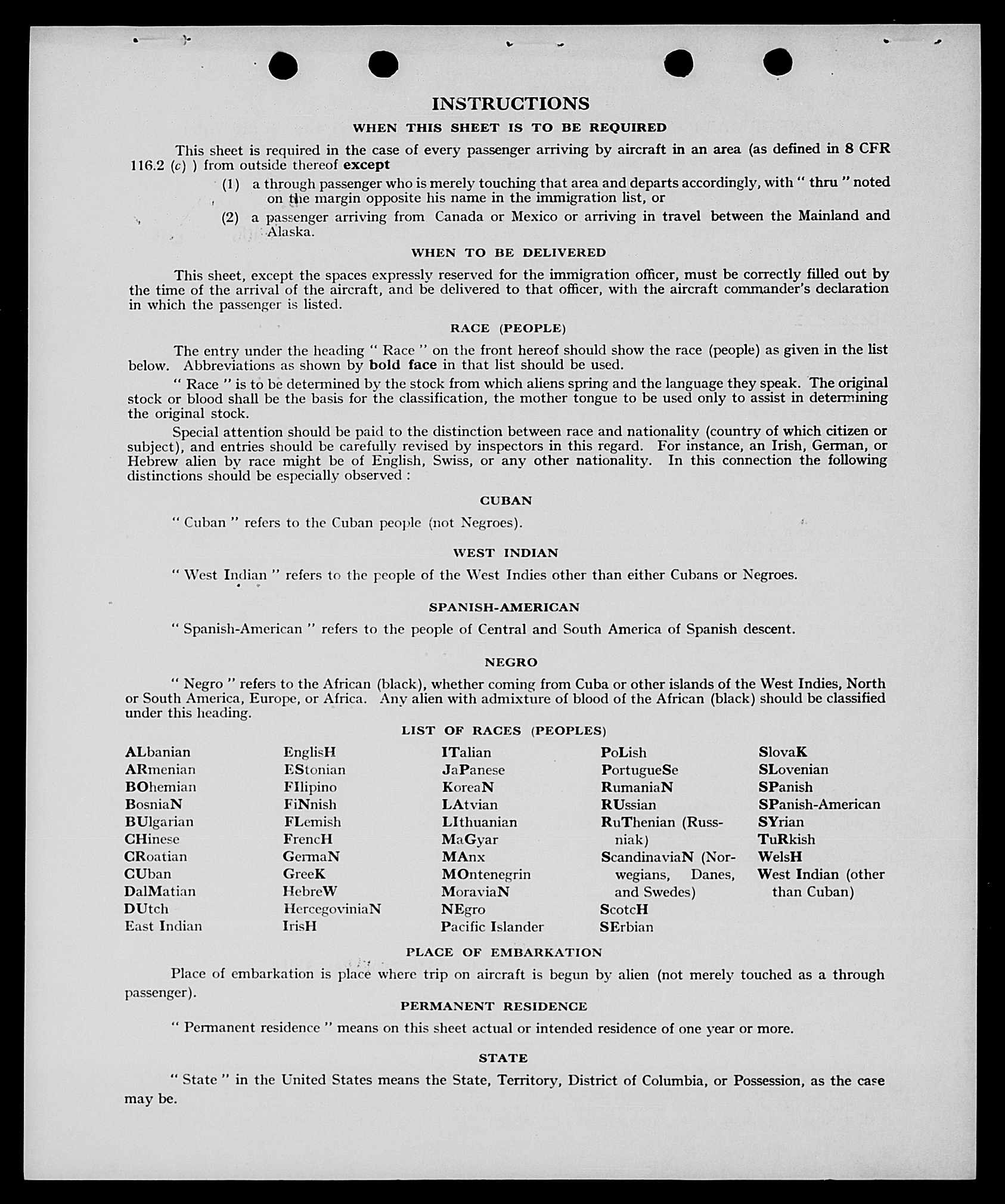 INSTRUCTIONS

WHEN THIS SHEET IS TO BE REQUIRED

This sheet is required in the case of every passenger arriving by aircraft in an area (as defined in 8 CFR 116.2 (c) ) from outside thereof except

(1) a through passenger who is merely touching that area and departs accordingly, with " thru " noted on the margin opposite his name in the immigration list, or

(2) a passenger arriving from Canada or Mexico or arriving in travel between the Mainland and Alaska.

WHEN TO BE DELIVERED

This sheet, except the spaces expressly reserved for the immigration officer, must be correctly filled out by the time of the arrival of the aircraft, and be delivered to that officer, with the aircraft commander's declaration in which the passenger is listed.

RACE (PEOPLE)

The entry under the heading " Race " on the front hereof should show the race (people) as given in the list below. Abbreviations as shown by bold face in that list should be used.

" Race " is to be determined by the stock from which aliens spring and the language they speak. The original stock or blood shall be the basis for the classification, the mother tongue to be used only to assist in determining the original stock.

Special attention should be paid to the distinction between race and nationality (country of which citizen or subject), and entries should be carefully revised by inspectors in this regard. For instance, an Irish, German, or Hebrew alien by race might be of English, Swiss, or any other nationality. In this connection the following distinctions should be especially observed :

CUBAN

" Cuban " refers to the Cuban people (not Negroes).

WEST INDIAN

" West Indian " refers to the people of the West Indies other than either Cubans or Negroes.

SPANISH-AMERICAN

" Spanish-American " refers to the people of Central and South America of Spanish descent.

NEGRO

" Negro " refers to the African (black), whether coming from Cuba or other islands of the West Indies, North or South America, Europe, or Africa. Any alien with admixture of blood of the African (black) should be classified under this heading.

LIST OF RACES (PEOPLES)

ALbanian
ARmenian
BOhemian
BosniaN
BUlgarian
CHinese
CRoatian
CUban
DalMatian
DUtch
East Indian

EnglisH
EStonian
FIlipino
FiNnish
FLemish
FrencH
GermaN
GreeK
HebreW
HercegoviniaN
IrisH

ITalian
JaPanese
KoreaN
LAtvian
LIthuanian
MaGyar
MAnx
MOntenegrin
MoraviaN
NEgro
Pacific Islander

PoLish
PortugueSe
RumaniaN
RUssian
RuThenian (Russniak)
ScandinaviaN (Norwegians, Danes, and Swedes)
ScotcH
SErbian

SlovaK
SLovenian
SPanish
SPanish-American
SYrian
TuRkish
WelsH
West Indian (other than Cuban)

PLACE OF EMBARKATION

Place of embarkation is place where trip on aircraft is begun by alien (not merely touched as a through passenger).

PERMANENT RESIDENCE

" Permanent residence " means on this sheet actual or intended residence of one year or more.

STATE

" State " in the United States means the State, Territory, District of Columbia, or Possession, as the case may be.